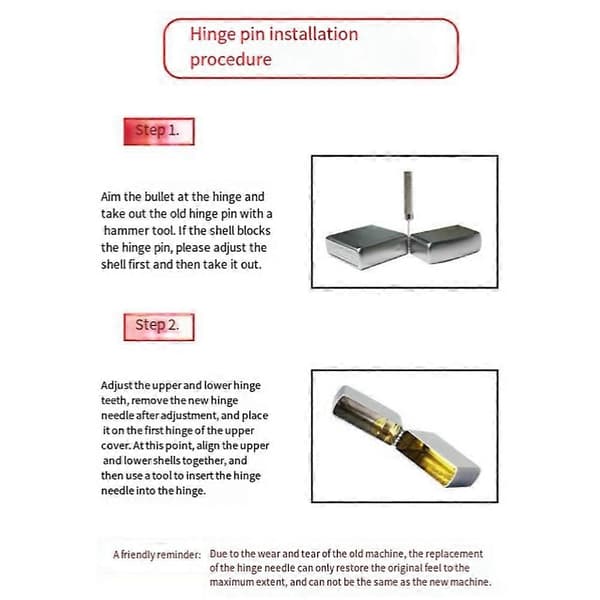 Hinge pin installation procedure

Step 1.

Aim the bullet at the hinge and take out the old hinge pin with a hammer tool. If the shell blocks the hinge pin, please adjust the shell first and then take it out.

Step 2.

Adjust the upper and lower hinge teeth, remove the new hinge needle after adjustment, and place it on the first hinge of the upper cover. At this point, align the upper and lower shells together, and then use a tool to insert the hinge needle into the hinge.

A friendly reminder: Due to the wear and tear of the old machine, the replacement of the hinge needle can only restore the original feel to the maximum extent, and can not be the same as the new machine.